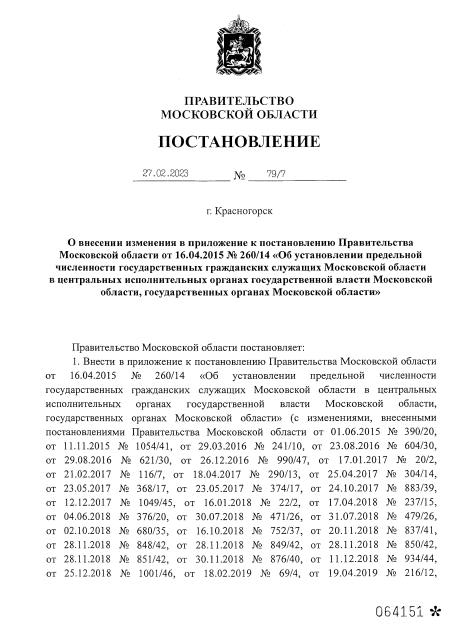 ПРАВИТЕЛЬСТВО
МОСКОВСКОЙ ОБЛАСТИ

ПОСТАНОВЛЕНИЕ

27.02.2023 № 79/7

г. Красногорск

О внесении изменения в приложение к постановлению Правительства Московской области от 16.04.2015 № 260/14 «Об установлении предельной численности государственных гражданских служащих Московской области в центральных исполнительных органах государственной власти Московской области, государственных органах Московской области»

Правительство Московской области постановляет:

1. Внести в приложение к постановлению Правительства Московской области от 16.04.2015 № 260/14 «Об установлении предельной численности государственных гражданских служащих Московской области в центральных исполнительных органах государственной власти Московской области, государственных органах Московской области» (с изменениями, внесенными постановлениями Правительства Московской области от 01.06.2015 № 390/20, от 11.11.2015 № 1054/41, от 29.03.2016 № 241/10, от 23.08.2016 № 604/30, от 29.08.2016 № 621/30, от 26.12.2016 № 990/47, от 17.01.2017 № 20/2, от 21.02.2017 № 116/7, от 18.04.2017 № 290/13, от 25.04.2017 № 304/14, от 23.05.2017 № 368/17, от 23.05.2017 № 374/17, от 24.10.2017 № 883/39, от 12.12.2017 № 1049/45, от 16.01.2018 № 22/2, от 17.04.2018 № 237/15, от 04.06.2018 № 376/20, от 30.07.2018 № 471/26, от 31.07.2018 № 479/26, от 02.10.2018 № 680/35, от 16.10.2018 № 752/37, от 20.11.2018 № 837/41, от 28.11.2018 № 848/42, от 28.11.2018 № 849/42, от 28.11.2018 № 850/42, от 28.11.2018 № 851/42, от 30.11.2018 № 876/40, от 11.12.2018 № 934/44, от 25.12.2018 № 1001/46, от 18.02.2019 № 69/4, от 19.04.2019 № 216/12,

064151 *